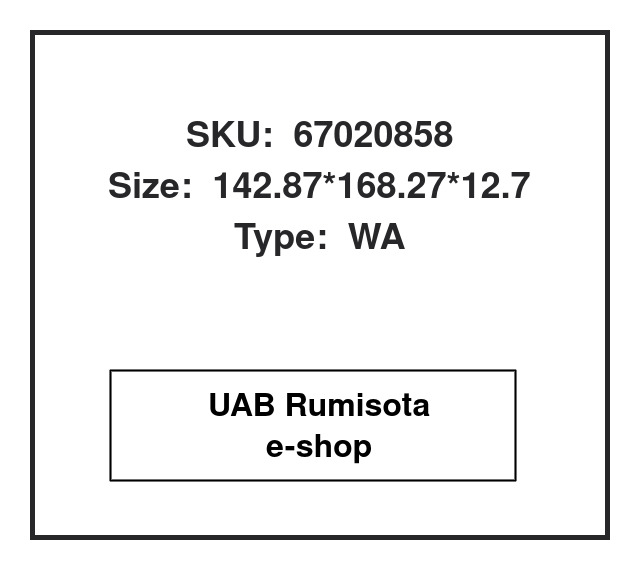 SKU: 67020858
Size: 142.87*168.27*12.7
Type: WA

UAB Rumisota
e-shop